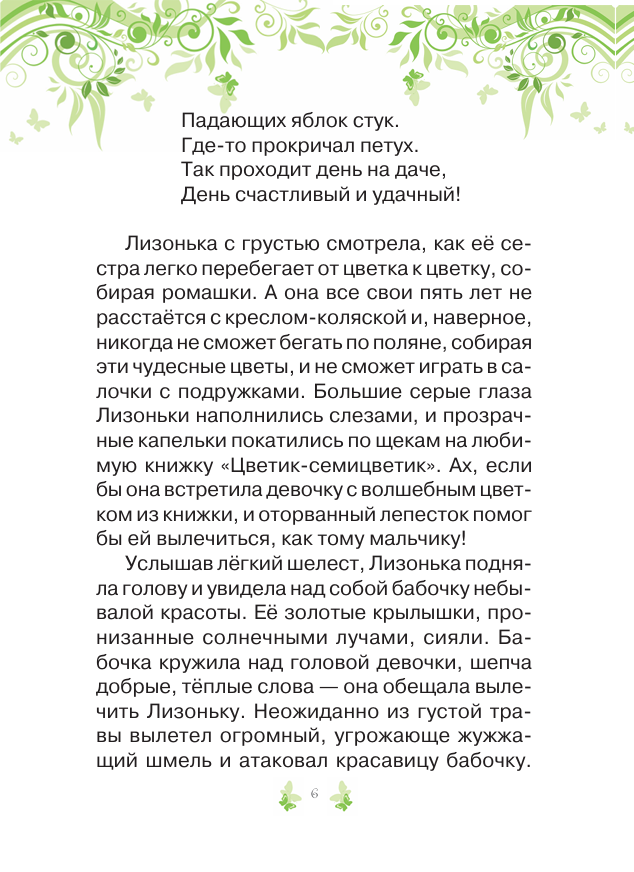 Падающих яблок стук.
Где-то прокричал петух.
Так проходит день на даче,
День счастливый и удачный!

Лизонька с грустью смотрела, как её сестра легко перебегает от цветка к цветку, собирая ромашки. А она все свои пять лет не расстаётся с креслом-коляской и, наверное, никогда не сможет бегать по поляне, собирая эти чудесные цветы, и не сможет играть в салочки с подружками. Большие серые глаза Лизоньки наполнились слезами, и прозрачные капельки покатились по щекам на любимую книжку «Цветик-семицветик». Ах, если бы она встретила девочку с волшебным цветком из книжки, и оторванный лепесток помог бы ей вылечиться, как тому мальчику!

Услышав лёгкий шелест, Лизонька подняла голову и увидела над собой бабочку небывалой красоты. Её золотые крылышки, пронизанные солнечными лучами, сияли. Бабочка кружила над головой девочки, шепча добрые, тёплые слова — она обещала вылечить Лизоньку. Неожиданно из густой травы вылетел огромный, угрожающе жужжащий шмель и атаковал красавицу бабочку.

6